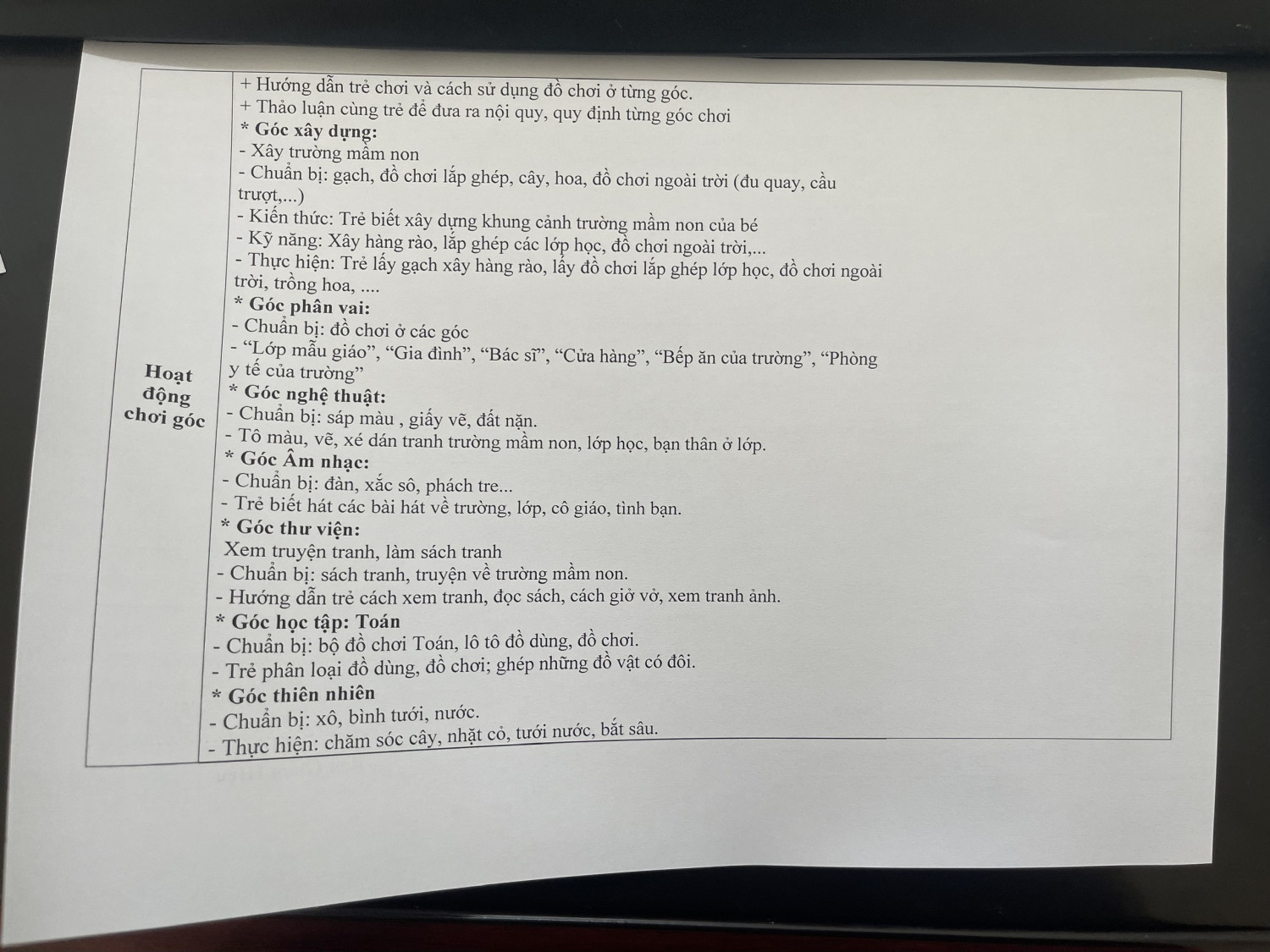 Hoạt động chơi góc

+ Hướng dẫn trẻ chơi và cách sử dụng đồ chơi ở từng góc.
+ Thảo luận cùng trẻ để đưa ra nội quy, quy định từng góc chơi
* Góc xây dựng:
- Xây trường mầm non
- Chuẩn bị: gạch, đồ chơi lắp ghép, cây, hoa, đồ chơi ngoài trời (đu quay, cầu trượt,...)
- Kiến thức: Trẻ biết xây dựng khung cảnh trường mầm non của bé
- Kỹ năng: Xây hàng rào, lắp ghép các lớp học, đồ chơi ngoài trời,...
- Thực hiện: Trẻ lấy gạch xây hàng rào, lấy đồ chơi lắp ghép lớp học, đồ chơi ngoài trời, trồng hoa, ....
* Góc phân vai:
- Chuẩn bị: đồ chơi ở các góc
- "Lớp mẫu giáo", "Gia đình", "Bác sĩ", "Cửa hàng", "Bếp ăn của trường", "Phòng y tế của trường"
* Góc nghệ thuật:
- Chuẩn bị: sáp màu , giấy vẽ, đất nặn.
- Tô màu, vẽ, xé dán tranh trường mầm non, lớp học, bạn thân ở lớp.
* Góc Âm nhạc:
- Chuẩn bị: đàn, xắc sô, phách tre...
- Trẻ biết hát các bài hát về trường, lớp, cô giáo, tình bạn.
* Góc thư viện:
Xem truyện tranh, làm sách tranh
- Chuẩn bị: sách tranh, truyện về trường mầm non.
- Hướng dẫn trẻ cách xem tranh, đọc sách, cách giở vở, xem tranh ảnh.
* Góc học tập: Toán
- Chuẩn bị: bộ đồ chơi Toán, lô tô đồ dùng, đồ chơi.
- Trẻ phân loại đồ dùng, đồ chơi; ghép những đồ vật có đôi.
* Góc thiên nhiên
- Chuẩn bị: xô, bình tưới, nước.
- Thực hiện: chăm sóc cây, nhặt cỏ, tưới nước, bắt sâu.